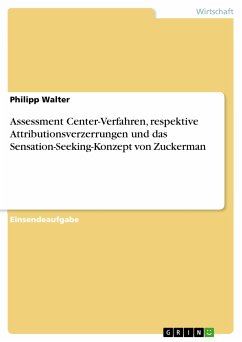 Wirtschaft

Philipp Walter

Assessment Center-Verfahren, respektive Attributionsverzerrungen und das Sensation-Seeking-Konzept von Zuckerman

Einsendeaufgabe

GRIN